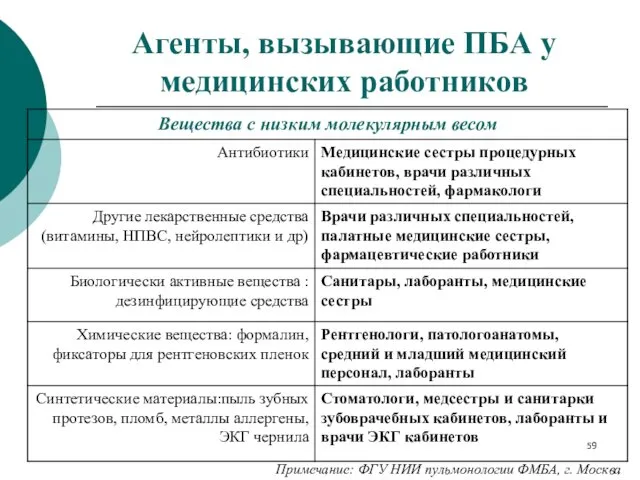 Агенты, вызывающие ПБА у медицинских работников

| Вещества с низким молекулярным весом | |
|---|---|
| Антибиотики | Медицинские сестры процедурных кабинетов, врачи различных специальностей, фармакологи |
| Другие лекарственные средства (витамины, НПВС, нейролептики и др) | Врачи различных специальностей, палатные медицинские сестры, фармацевтические работники |
| Биологически активные вещества : дезинфицирующие средства | Санитары, лаборанты, медицинские сестры |
| Химические вещества: формалин, фиксаторы для рентгеновских пленок | Рентгенологи, патологоанатомы, средний и младший медицинский персонал, лаборанты |
| Синтетические материалы:пыль зубных протезов, пломб, металлы аллергены, ЭКГ чернила | Стоматологи, медсестры и санитарки зубоврачебных кабинетов, лаборанты и врачи ЭКГ кабинетов |

59

Примечание: ФГУ НИИ пульмонологии ФМБА, г. Москва